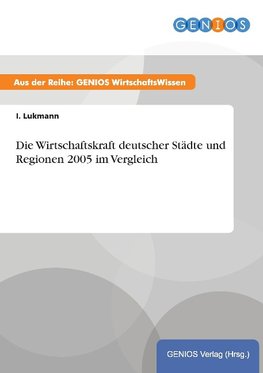 GENIOS

Aus der Reihe: GENIOS WirtschaftsWissen

I. Lukmann

Die Wirtschaftskraft deutscher Städte und Regionen 2005 im Vergleich

GENIOS Verlag (Hrsg.)